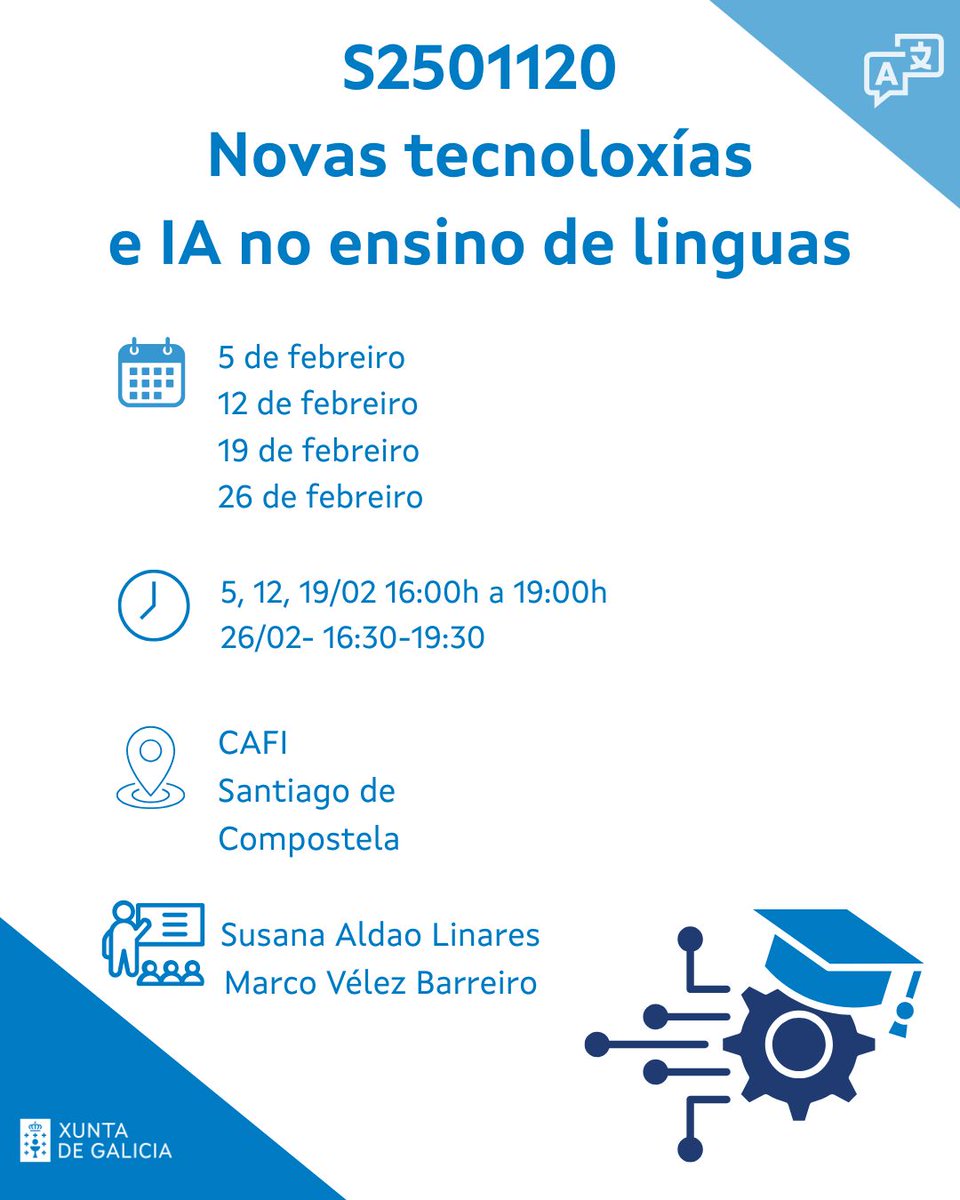 S2501120
Novas tecnoloxías e IA no ensino de linguas

5 de febreiro
12 de febreiro
19 de febreiro
26 de febreiro

5, 12, 19/02 16:00h a 19:00h
26/02- 16:30-19:30

CAFI
Santiago de Compostela

Susana Aldao Linares
Marco Vélez Barreiro

XUNTA DE GALICIA